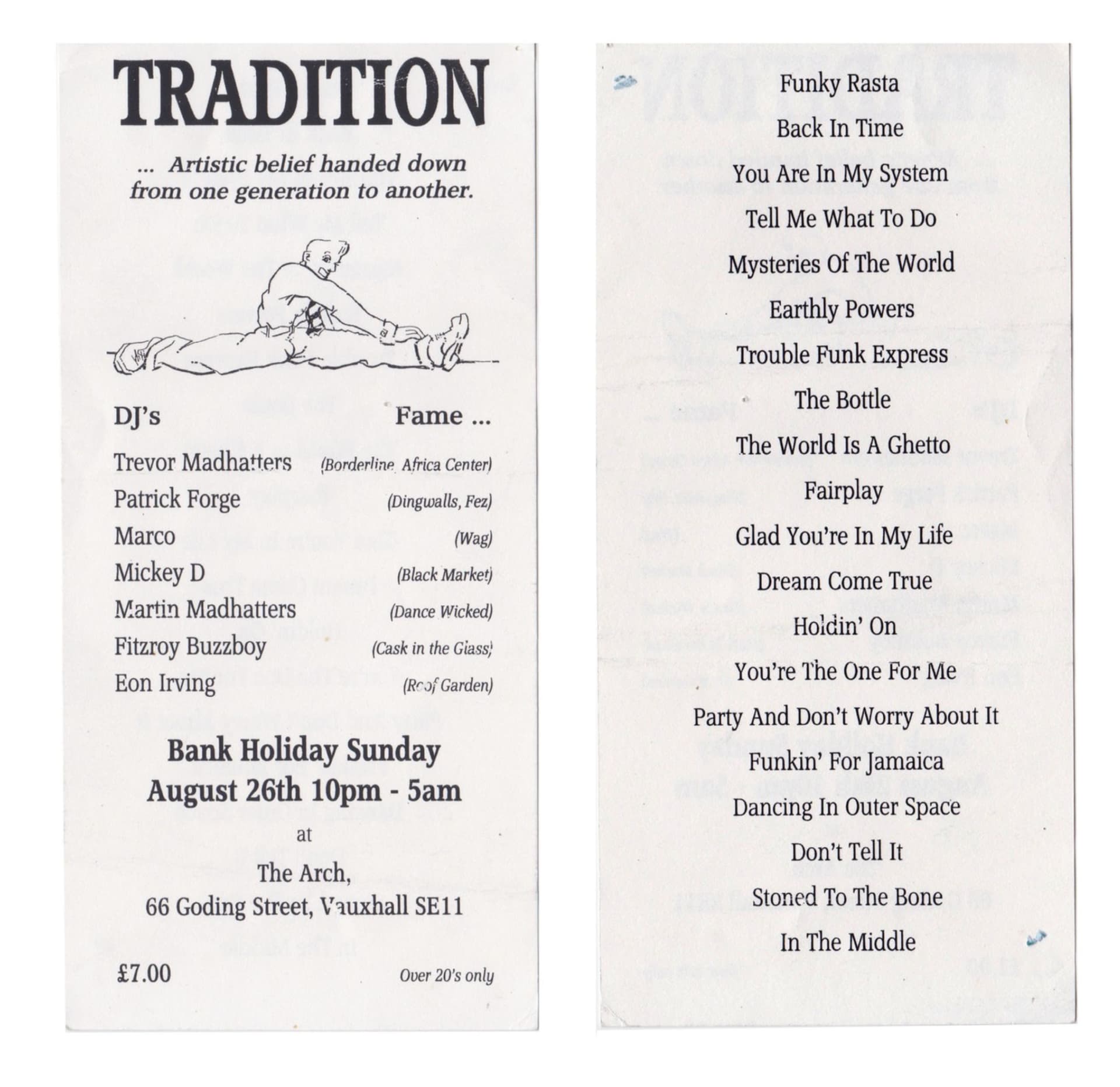 TRADITION

... Artistic belief handed down from one generation to another.

| DJ's | Fame ... |
|---|---|
| Trevor Madhatters | (Borderline, Africa Center) |
| Patrick Forge | (Dingwalls, Fez) |
| Marco | (Wag) |
| Mickey D | (Black Market) |
| Martin Madhatters | (Dance Wicked) |
| Fitzroy Buzzboy | (Cask in the Glass) |
| Eon Irving | (Roof Garden) |

Bank Holiday Sunday
August 26th 10pm - 5am
at
The Arch,
66 Goding Street, Vauxhall SE11

£7.00

Over 20's only

Funky Rasta

Back In Time

You Are In My System

Tell Me What To Do

Mysteries Of The World

Earthly Powers

Trouble Funk Express

The Bottle

The World Is A Ghetto

Fairplay

Glad You're In My Life

Dream Come True

Holdin' On

You're The One For Me

Party And Don't Worry About It

Funkin' For Jamaica

Dancing In Outer Space

Don't Tell It

Stoned To The Bone

In The Middle